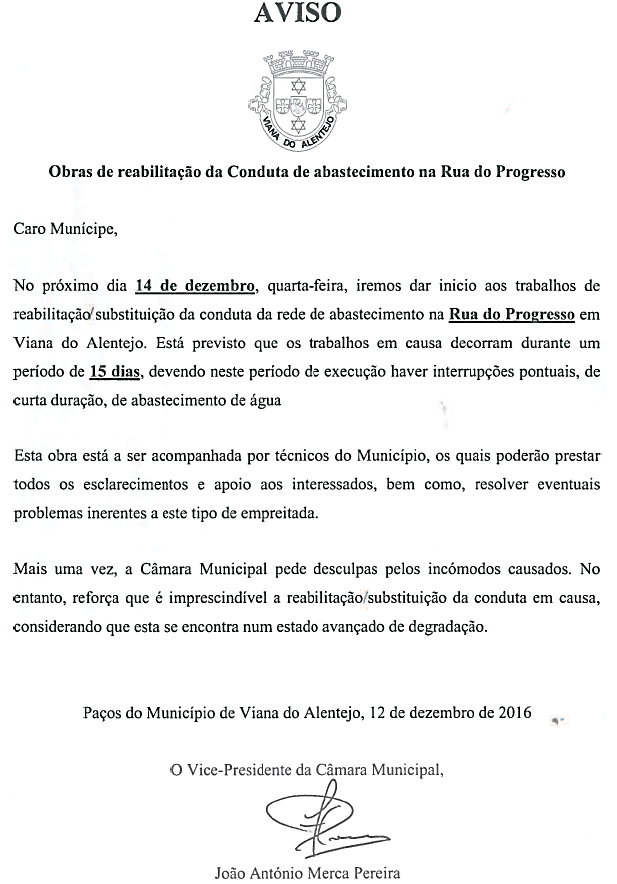 AVISO

VIANA DO ALENTEJO

Obras de reabilitação da Conduta de abastecimento na Rua do Progresso

Caro Munícipe,

No próximo dia 14 de dezembro, quarta-feira, iremos dar inicio aos trabalhos de reabilitação/substituição da conduta da rede de abastecimento na Rua do Progresso em Viana do Alentejo. Está previsto que os trabalhos em causa decorram durante um período de 15 dias, devendo neste período de execução haver interrupções pontuais, de curta duração, de abastecimento de água

Esta obra está a ser acompanhada por técnicos do Município, os quais poderão prestar todos os esclarecimentos e apoio aos interessados, bem como, resolver eventuais problemas inerentes a este tipo de empreitada.

Mais uma vez, a Câmara Municipal pede desculpas pelos incómodos causados. No entanto, reforça que é imprescindível a reabilitação/substituição da conduta em causa, considerando que esta se encontra num estado avançado de degradação.

Paços do Município de Viana do Alentejo, 12 de dezembro de 2016

O Vice-Presidente da Câmara Municipal,

João António Merca Pereira